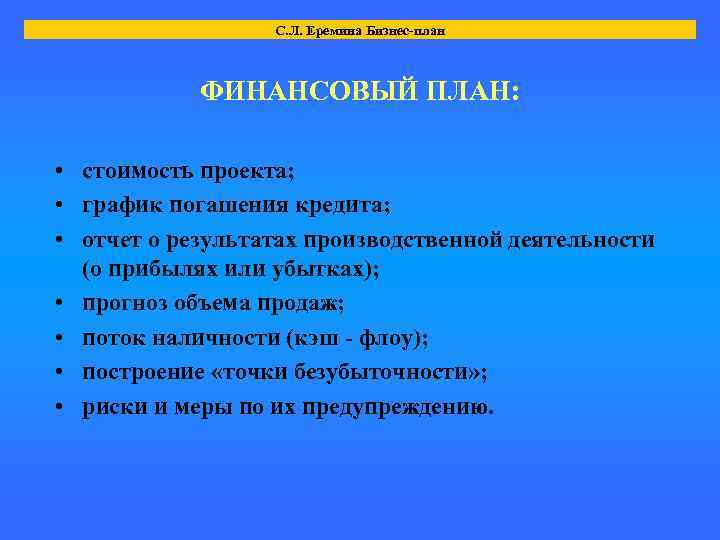 С.Л. Еремина Бизнес-план

ФИНАНСОВЫЙ ПЛАН:

• стоимость проекта;
• график погашения кредита;
• отчет о результатах производственной деятельности (о прибылях или убытках);
• прогноз объема продаж;
• поток наличности (кэш - флоу);
• построение «точки безубыточности»;
• риски и меры по их предупреждению.